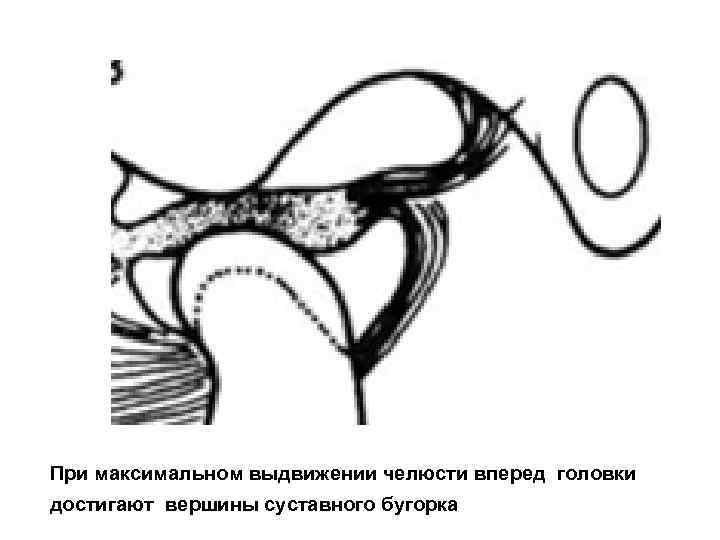 5

При максимальном выдвижении челюсти вперед головки достигают вершины суставного бугорка